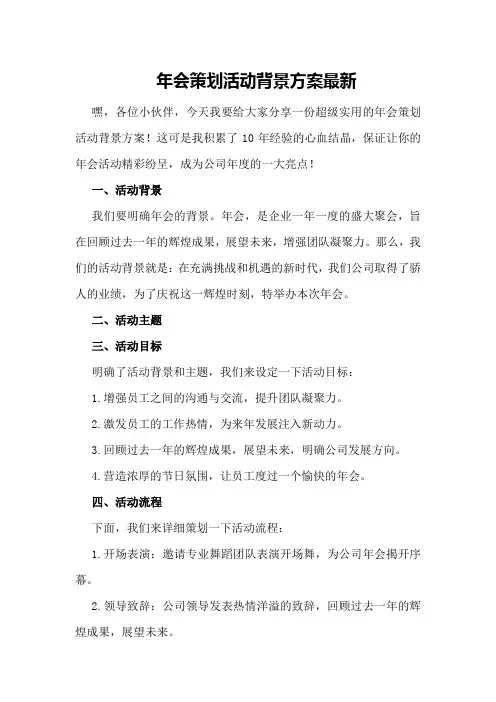 年会策划活动背景方案最新

嘿，各位小伙伴，今天我要给大家分享一份超级实用的年会策划活动背景方案！这可是我积累了 10 年经验的心血结晶，保证让你的年会活动精彩纷呈，成为公司年度的一大亮点！

一、活动背景

我们要明确年会的背景。年会，是企业一年一度的盛大聚会，旨在回顾过去一年的辉煌成果，展望未来，增强团队凝聚力。那么，我们的活动背景就是：在充满挑战和机遇的新时代，我们公司取得了骄人的业绩，为了庆祝这一辉煌时刻，特举办本次年会。

二、活动主题

三、活动目标

明确了活动背景和主题，我们来设定一下活动目标：

1.增强员工之间的沟通与交流，提升团队凝聚力。

2.激发员工的工作热情，为来年发展注入新动力。

3.回顾过去一年的辉煌成果，展望未来，明确公司发展方向。

4.营造浓厚的节日氛围，让员工度过一个愉快的年会。

四、活动流程

下面，我们来详细策划一下活动流程：

1.开场表演：邀请专业舞蹈团队表演开场舞，为公司年会揭开序幕。

2.领导致辞：公司领导发表热情洋溢的致辞，回顾过去一年的辉煌成果，展望未来。